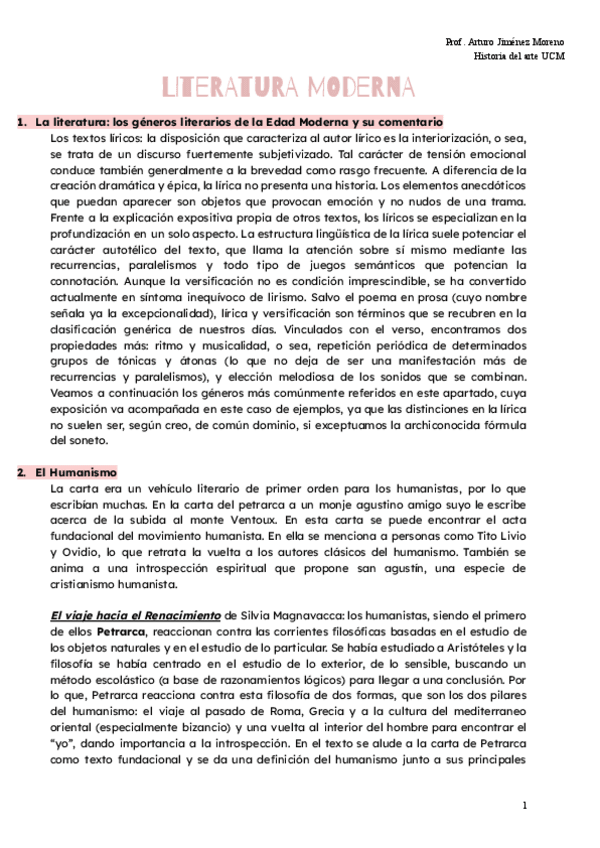 Prof. Arturo Jiménez Moreno
Historia del arte UCM

LITERATURA MODERNA

1. La literatura: los géneros literarios de la Edad Moderna y su comentario

Los textos líricos: la disposición que caracteriza al autor lírico es la interiorización, o sea, se trata de un discurso fuertemente subjetivizado. Tal carácter de tensión emocional conduce también generalmente a la brevedad como rasgo frecuente. A diferencia de la creación dramática y épica, la lírica no presenta una historia. Los elementos anecdóticos que puedan aparecer son objetos que provocan emoción y no nudos de una trama. Frente a la explicación expositiva propia de otros textos, los líricos se especializan en la profundización en un solo aspecto. La estructura lingüística de la lírica suele potenciar el carácter autotélico del texto, que llama la atención sobre sí mismo mediante las recurrencias, paralelismos y todo tipo de juegos semánticos que potencian la connotación. Aunque la versificación no es condición imprescindible, se ha convertido actualmente en síntoma inequívoco de lirismo. Salvo el poema en prosa (cuyo nombre señala ya la excepcionalidad), lírica y versificación son términos que se recubren en la clasificación genérica de nuestros días. Vinculados con el verso, encontramos dos propiedades más: ritmo y musicalidad, o sea, repetición periódica de determinados grupos de tónicas y átonas (lo que no deja de ser una manifestación más de recurrencias y paralelismos), y elección melodiosa de los sonidos que se combinan. Veamos a continuación los géneros más comúnmente referidos en este apartado, cuya exposición va acompañada en este caso de ejemplos, ya que las distinciones en la lírica no suelen ser, según creo, de común dominio, si exceptuamos la archiconocida fórmula del soneto.

2. El Humanismo

La carta era un vehículo literario de primer orden para los humanistas, por lo que escribían muchas. En la carta del petrarca a un monje agustino amigo suyo le escribe acerca de la subida al monte Ventoux. En esta carta se puede encontrar el acta fundacional del movimiento humanista. En ella se menciona a personas como Tito Livio y Ovidio, lo que retrata la vuelta a los autores clásicos del humanismo. También se anima a una introspección espiritual que propone san agustín, una especie de cristianismo humanista.

El viaje hacia el Renacimiento de Silvia Magnavacca: los humanistas, siendo el primero de ellos Petrarca, reaccionan contra las corrientes filosóficas basadas en el estudio de los objetos naturales y en el estudio de lo particular. Se había estudiado a Aristóteles y la filosofía se había centrado en el estudio de lo exterior, de lo sensible, buscando un método escolástico (a base de razonamientos lógicos) para llegar a una conclusión. Por lo que, Petrarca reacciona contra esta filosofía de dos formas, que son los dos pilares del humanismo: el viaje al pasado de Roma, Grecia y a la cultura del mediterraneo oriental (especialmente bizancio) y una vuelta al interior del hombre para encontrar el "yo", dando importancia a la introspección. En el texto se alude a la carta de Petrarca como texto fundacional y se da una definición del humanismo junto a sus principales

1